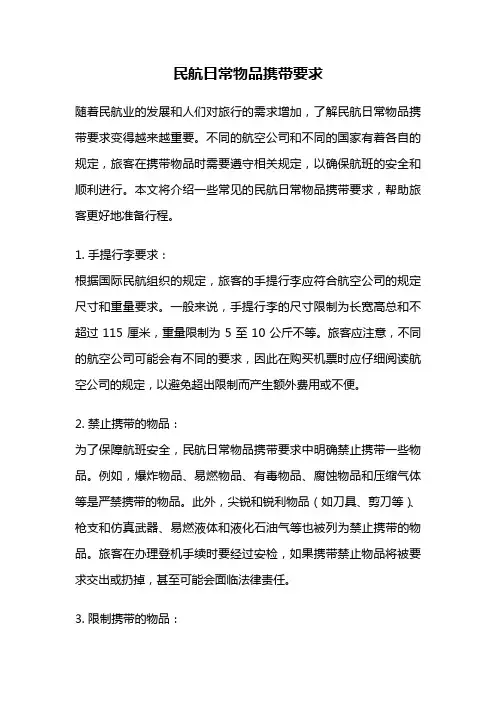 民航日常物品携带要求

随着民航业的发展和人们对旅行的需求增加，了解民航日常物品携带要求变得越来越重要。不同的航空公司和不同的国家有着各自的规定，旅客在携带物品时需要遵守相关规定，以确保航班的安全和顺利进行。本文将介绍一些常见的民航日常物品携带要求，帮助旅客更好地准备行程。

1. 手提行李要求：
根据国际民航组织的规定，旅客的手提行李应符合航空公司的规定尺寸和重量要求。一般来说，手提行李的尺寸限制为长宽高总和不超过 115 厘米，重量限制为 5 至 10 公斤不等。旅客应注意，不同的航空公司可能会有不同的要求，因此在购买机票时应仔细阅读航空公司的规定，以避免超出限制而产生额外费用或不便。

2. 禁止携带的物品：
为了保障航班安全，民航日常物品携带要求中明确禁止携带一些物品。例如，爆炸物品、易燃物品、有毒物品、腐蚀物品和压缩气体等是严禁携带的物品。此外，尖锐和锐利物品（如刀具、剪刀等）、枪支和仿真武器、易燃液体和液化石油气等也被列为禁止携带的物品。旅客在办理登机手续时要经过安检，如果携带禁止物品将被要求交出或扔掉，甚至可能会面临法律责任。

3. 限制携带的物品：